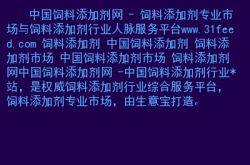 中国饲料添加剂网 - 饲料添加剂专业市场与饲料添加剂行业人脉服务平台www.31feed.com 饲料添加剂 中国饲料添加剂 饲料添加剂市场 中国饲料添加剂市场 饲料添加剂网中国饲料添加剂网 -中国饲料添加剂行业*站，是权威饲料添加剂行业综合服务平台，饲料添加剂专业市场，由生意宝打造。